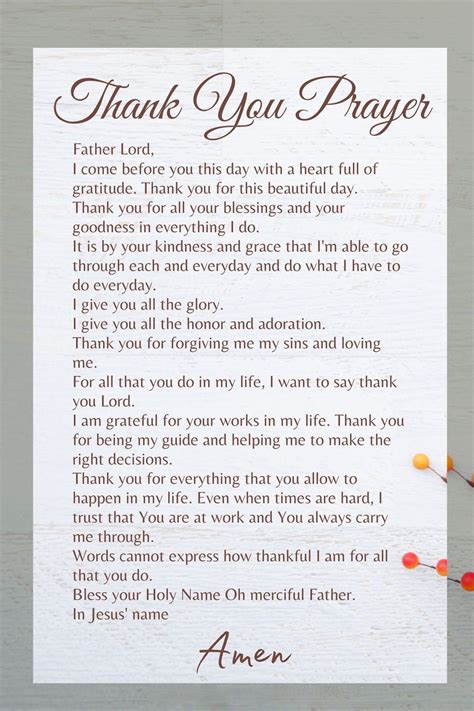 Thank You Prayer

Father Lord,
I come before you this day with a heart full of gratitude. Thank you for this beautiful day.
Thank you for all your blessings and your goodness in everything I do.
It is by your kindness and grace that I'm able to go through each and everyday and do what I have to do everyday.
I give you all the glory.
I give you all the honor and adoration.
Thank you for forgiving me my sins and loving me.
For all that you do in my life, I want to say thank you Lord.
I am grateful for your works in my life. Thank you for being my guide and helping me to make the right decisions.
Thank you for everything that you allow to happen in my life. Even when times are hard, I trust that You are at work and You always carry me through.
Words cannot express how thankful I am for all that you do.
Bless your Holy Name Oh merciful Father.
In Jesus' name

Amen